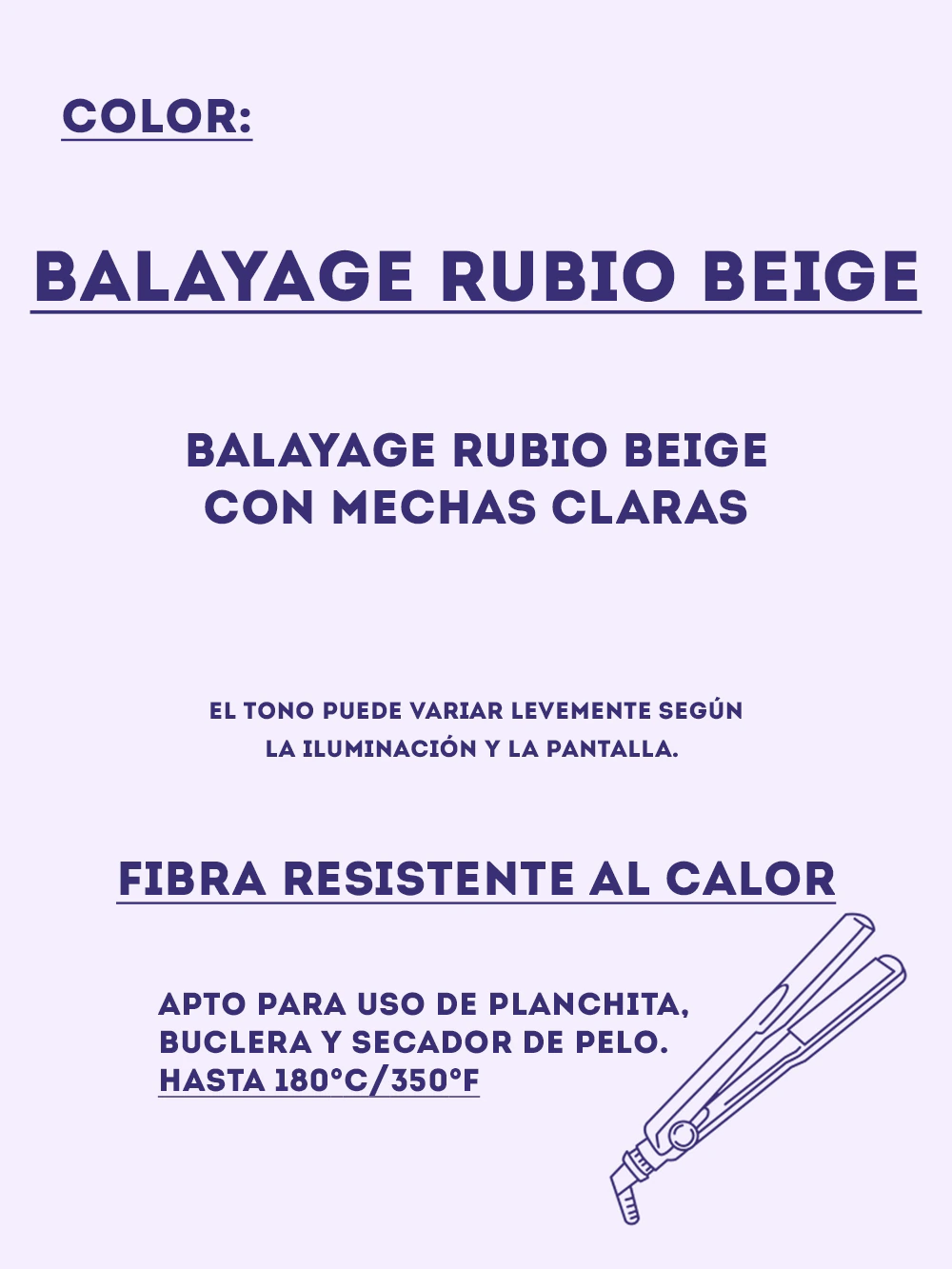 COLOR:

BALAYAGE RUBIO BEIGE

BALAYAGE RUBIO BEIGE
CON MECHAS CLARAS

EL TONO PUEDE VARIAR LEVEMENTE SEGÚN LA ILUMINACIÓN Y LA PANTALLA.

FIBRA RESISTENTE AL CALOR

APTO PARA USO DE PLANCHITA, BUCLERA Y SECADOR DE PELO.
HASTA 180°C/350°F